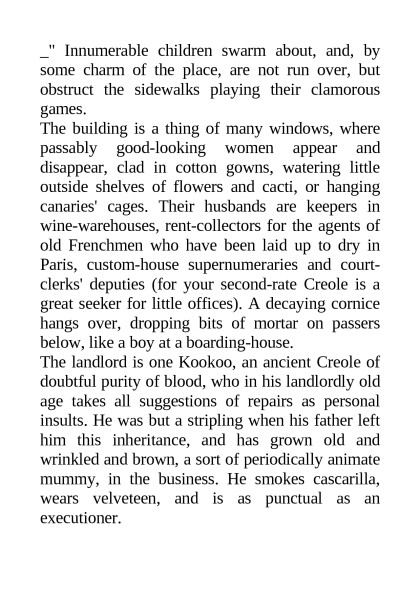 _" Innumerable children swarm about, and, by some charm of the place, are not run over, but obstruct the sidewalks playing their clamorous games.
The building is a thing of many windows, where passably good-looking women appear and disappear, clad in cotton gowns, watering little outside shelves of flowers and cacti, or hanging canaries' cages. Their husbands are keepers in wine-warehouses, rent-collectors for the agents of old Frenchmen who have been laid up to dry in Paris, custom-house supernumeraries and court-clerks' deputies (for your second-rate Creole is a great seeker for little offices). A decaying cornice hangs over, dropping bits of mortar on passers below, like a boy at a boarding-house.
The landlord is one Kookoo, an ancient Creole of doubtful purity of blood, who in his landlordly old age takes all suggestions of repairs as personal insults. He was but a stripling when his father left him this inheritance, and has grown old and wrinkled and brown, a sort of periodically animate mummy, in the business. He smokes cascarilla, wears velveteen, and is as punctual as an executioner.